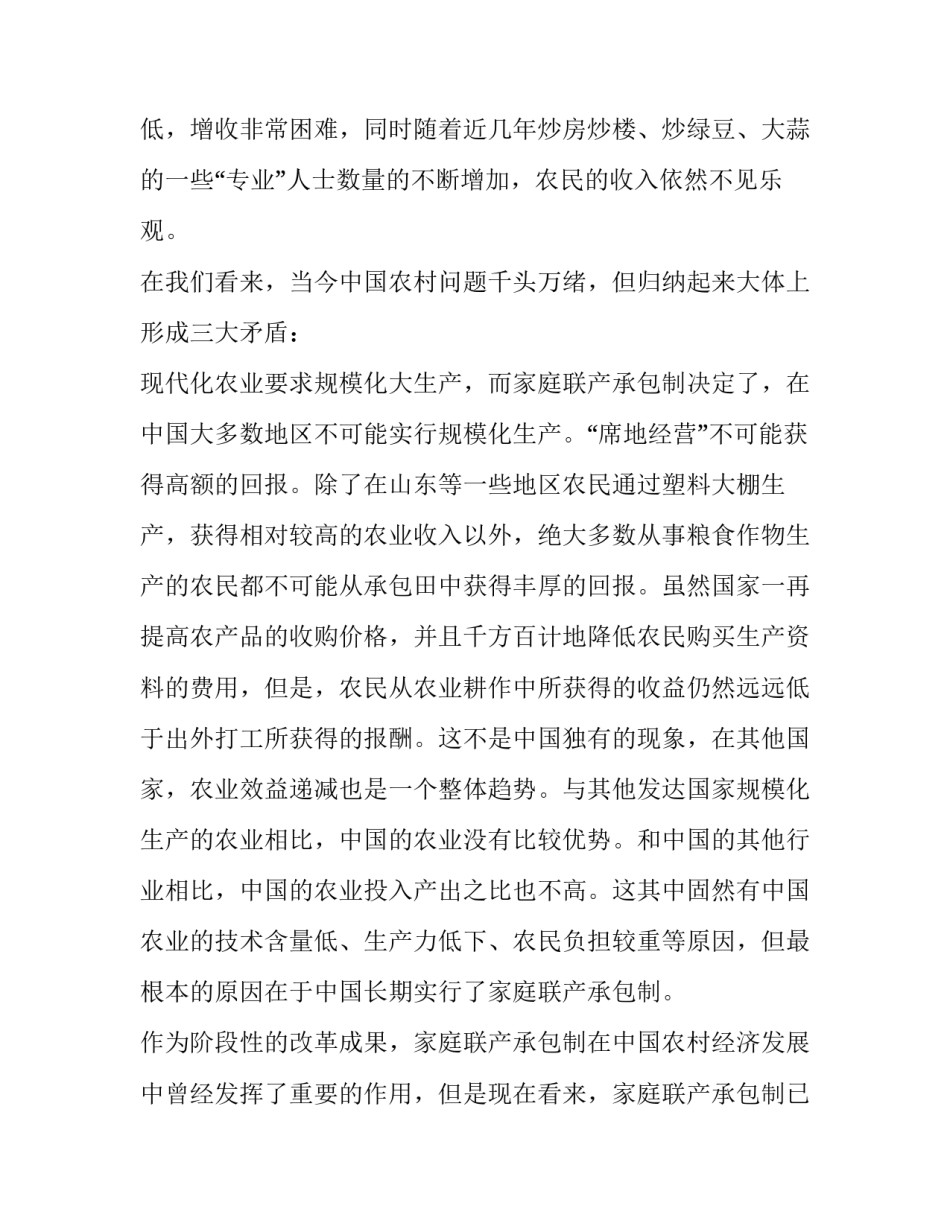 低，增收非常困难，同时随着近几年炒房炒楼、炒绿豆、大蒜的一些“专业”人士数量的不断增加，农民的收入依然不见乐观。

在我们看来，当今中国农村问题千头万绪，但归纳起来大体上形成三大矛盾：

现代化农业要求规模化大生产，而家庭联产承包制决定了，在中国大多数地区不可能实行规模化生产。“席地经营”不可能获得高额的回报。除了在山东等一些地区农民通过塑料大棚生产，获得相对较高的农业收入以外，绝大多数从事粮食作物生产的农民都不可能从承包田中获得丰厚的回报。虽然国家一再提高农产品的收购价格，并且千方百计地降低农民购买生产资料的费用，但是，农民从农业耕作中所获得的收益仍然远远低于出外打工所获得的报酬。这不是中国独有的现象，在其他国家，农业效益递减也是一个整体趋势。与其他发达国家规模化生产的农业相比，中国的农业没有比较优势。和中国的其他行业相比，中国的农业投入产出之比也不高。这其中固然有中国农业的技术含量低、生产力低下、农民负担较重等原因，但最根本的原因在于中国长期实行了家庭联产承包制。

作为阶段性的改革成果，家庭联产承包制在中国农村经济发展中曾经发挥了重要的作用，但是现在看来，家庭联产承包制已